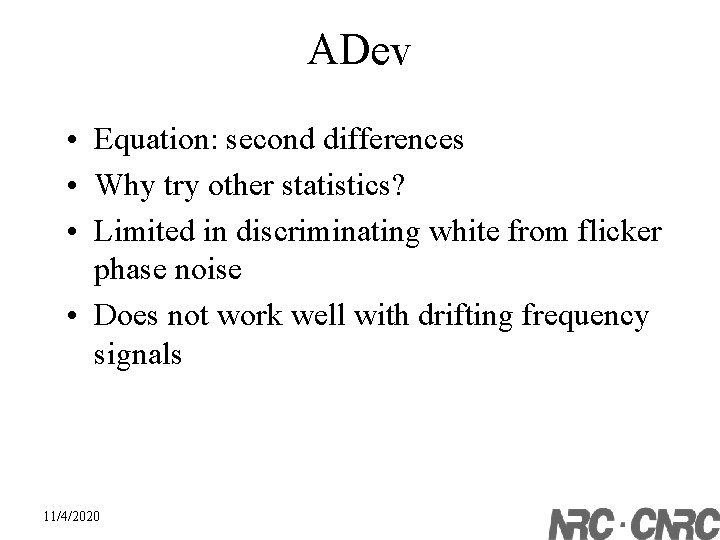 ADev

• Equation: second differences
• Why try other statistics?
• Limited in discriminating white from flicker phase noise
• Does not work well with drifting frequency signals

11/4/2020

NRC · CNRC